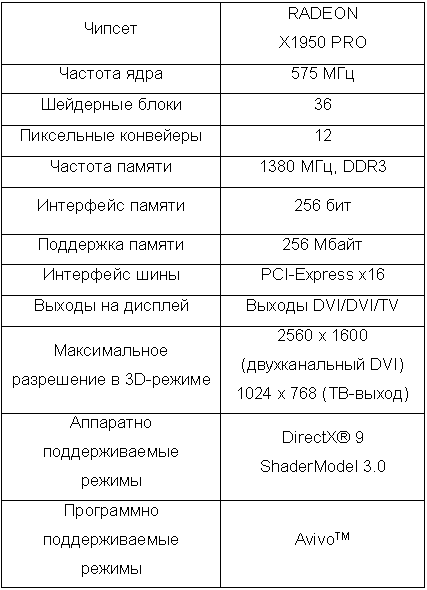 | Чипсет | RADEON X1950 PRO |
|---|---|
| Частота ядра | 575 МГц |
| Шейдерные блоки | 36 |
| Пиксельные конвейеры | 12 |
| Частота памяти | 1380 МГц, DDR3 |
| Интерфейс памяти | 256 бит |
| Поддержка памяти | 256 Мбайт |
| Интерфейс шины | PCI-Express x16 |
| Выходы на дисплей | Выходы DVI/DVI/TV |
| Максимальное разрешение в 3D-режиме | 2560 x 1600 (двухканальный DVI) 1024 x 768 (ТВ-выход) |
| Аппаратно поддерживаемые режимы | DirectX® 9 ShaderModel 3.0 |
| Программно поддерживаемые режимы | Avivo™ |